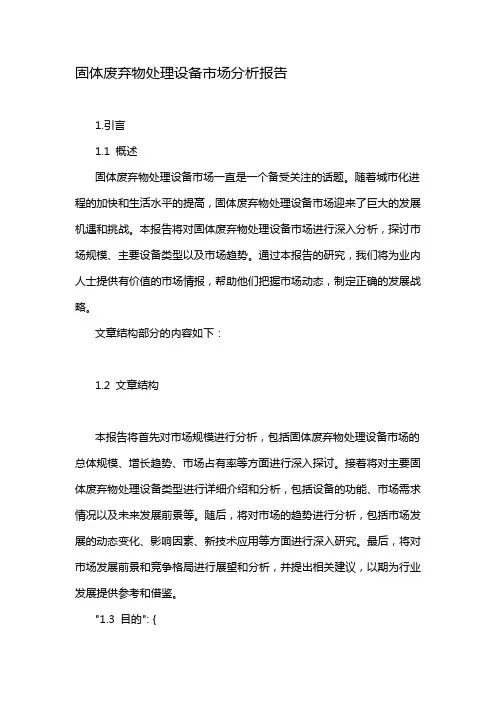 固体废弃物处理设备市场分析报告

1.引言

1.1 概述

固体废弃物处理设备市场一直是一个备受关注的话题。随着城市化进程的加快和生活水平的提高，固体废弃物处理设备市场迎来了巨大的发展机遇和挑战。本报告将对固体废弃物处理设备市场进行深入分析，探讨市场规模、主要设备类型以及市场趋势。通过本报告的研究，我们将为业内人士提供有价值的市场情报，帮助他们把握市场动态，制定正确的发展战略。

文章结构部分的内容如下：

1.2 文章结构

本报告将首先对市场规模进行分析，包括固体废弃物处理设备市场的总体规模、增长趋势、市场占有率等方面进行深入探讨。接着将对主要固体废弃物处理设备类型进行详细介绍和分析，包括设备的功能、市场需求情况以及未来发展前景等。随后，将对市场的趋势进行分析，包括市场发展的动态变化、影响因素、新技术应用等方面进行深入研究。最后，将对市场发展前景和竞争格局进行展望和分析，并提出相关建议，以期为行业发展提供参考和借鉴。

"1.3 目的": {